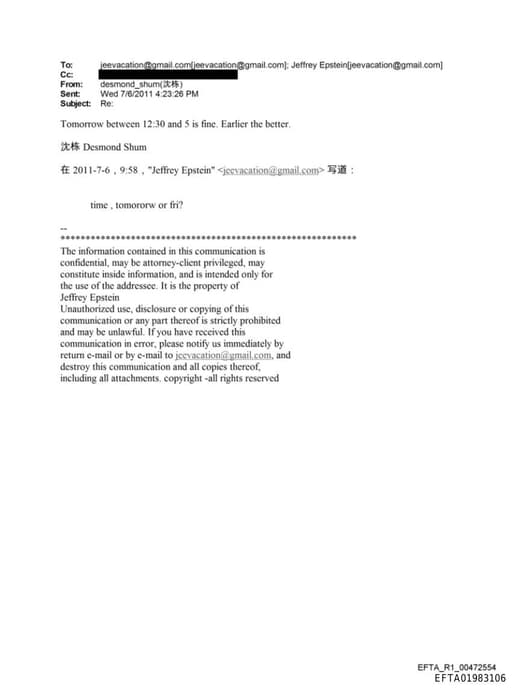 To: jeevacation@gmail.com[jeevacation@gmail.com]; Jeffrey Epstein[jeevacation@gmail.com]
Cc:
From: desmond_shum(沈栋)
Sent: Wed 7/6/2011 4:23:26 PM
Subject: Re:

Tomorrow between 12:30 and 5 is fine. Earlier the better.

沈栋 Desmond Shum

在 2011-7-6，9:58，"Jeffrey Epstein" <jeevacation@gmail.com> 写道：

time , tomororw or fri?

--
************************************************************
The information contained in this communication is confidential, may be attorney-client privileged, may constitute inside information, and is intended only for the use of the addressee. It is the property of Jeffrey Epstein
Unauthorized use, disclosure or copying of this communication or any part thereof is strictly prohibited and may be unlawful. If you have received this communication in error, please notify us immediately by return e-mail or by e-mail to jeevacation@gmail.com, and destroy this communication and all copies thereof, including all attachments. copyright -all rights reserved

EFTA_R1_00472554
EFTA01983106